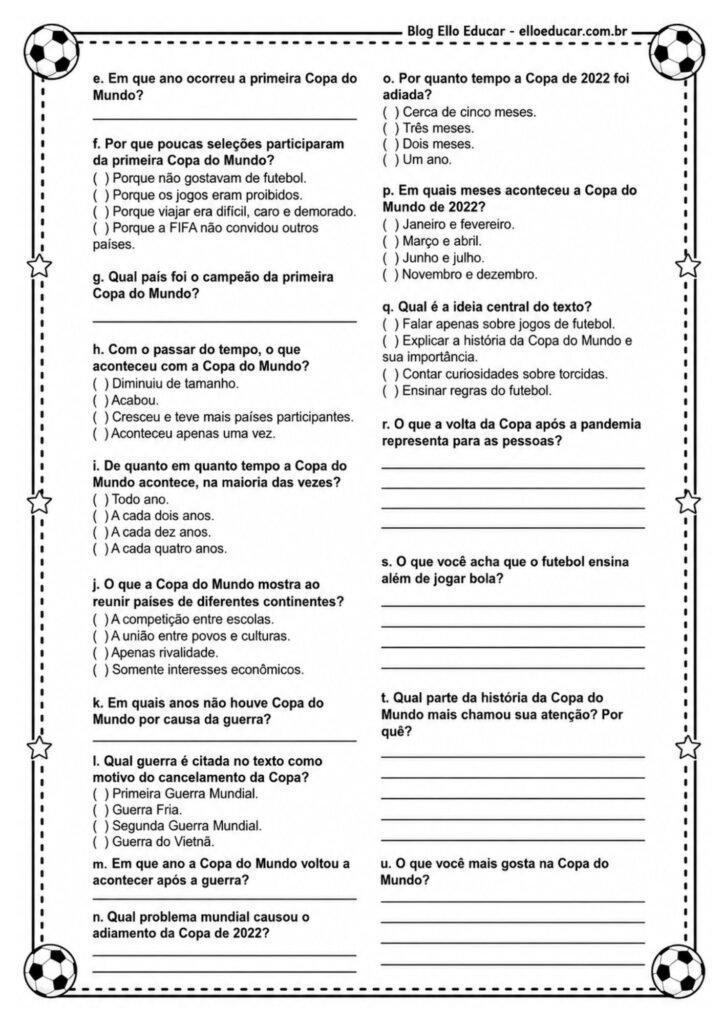 Blog Ello Educar - elloeducar.com.br

e. Em que ano ocorreu a primeira Copa do Mundo?

____

f. Por que poucas seleções participaram da primeira Copa do Mundo?
( ) Porque não gostavam de futebol.
( ) Porque os jogos eram proibidos.
( ) Porque viajar era difícil, caro e demorado.
( ) Porque a FIFA não convidou outros países.

g. Qual país foi o campeão da primeira Copa do Mundo?

____

h. Com o passar do tempo, o que aconteceu com a Copa do Mundo?
( ) Diminuiu de tamanho.
( ) Acabou.
( ) Cresceu e teve mais países participantes.
( ) Aconteceu apenas uma vez.

i. De quanto em quanto tempo a Copa do Mundo acontece, na maioria das vezes?
( ) Todo ano.
( ) A cada dois anos.
( ) A cada dez anos.
( ) A cada quatro anos.

j. O que a Copa do Mundo mostra ao reunir países de diferentes continentes?
( ) A competição entre escolas.
( ) A união entre povos e culturas.
( ) Apenas rivalidade.
( ) Somente interesses econômicos.

k. Em quais anos não houve Copa do Mundo por causa da guerra?

____

l. Qual guerra é citada no texto como motivo do cancelamento da Copa?
( ) Primeira Guerra Mundial.
( ) Guerra Fria.
( ) Segunda Guerra Mundial.
( ) Guerra do Vietnã.

m. Em que ano a Copa do Mundo voltou a acontecer após a guerra?

____

n. Qual problema mundial causou o adiamento da Copa de 2022?

____

____

o. Por quanto tempo a Copa de 2022 foi adiada?
( ) Cerca de cinco meses.
( ) Três meses.
( ) Dois meses.
( ) Um ano.

p. Em quais meses aconteceu a Copa do Mundo de 2022?
( ) Janeiro e fevereiro.
( ) Março e abril.
( ) Junho e julho.
( ) Novembro e dezembro.

q. Qual é a ideia central do texto?
( ) Falar apenas sobre jogos de futebol.
( ) Explicar a história da Copa do Mundo e sua importância.
( ) Contar curiosidades sobre torcidas.
( ) Ensinar regras do futebol.

r. O que a volta da Copa após a pandemia representa para as pessoas?

____

____

____

____

s. O que você acha que o futebol ensina além de jogar bola?

____

____

____

____

t. Qual parte da história da Copa do Mundo mais chamou sua atenção? Por quê?

____

____

____

____

____

u. O que você mais gosta na Copa do Mundo?

____

____

____

____